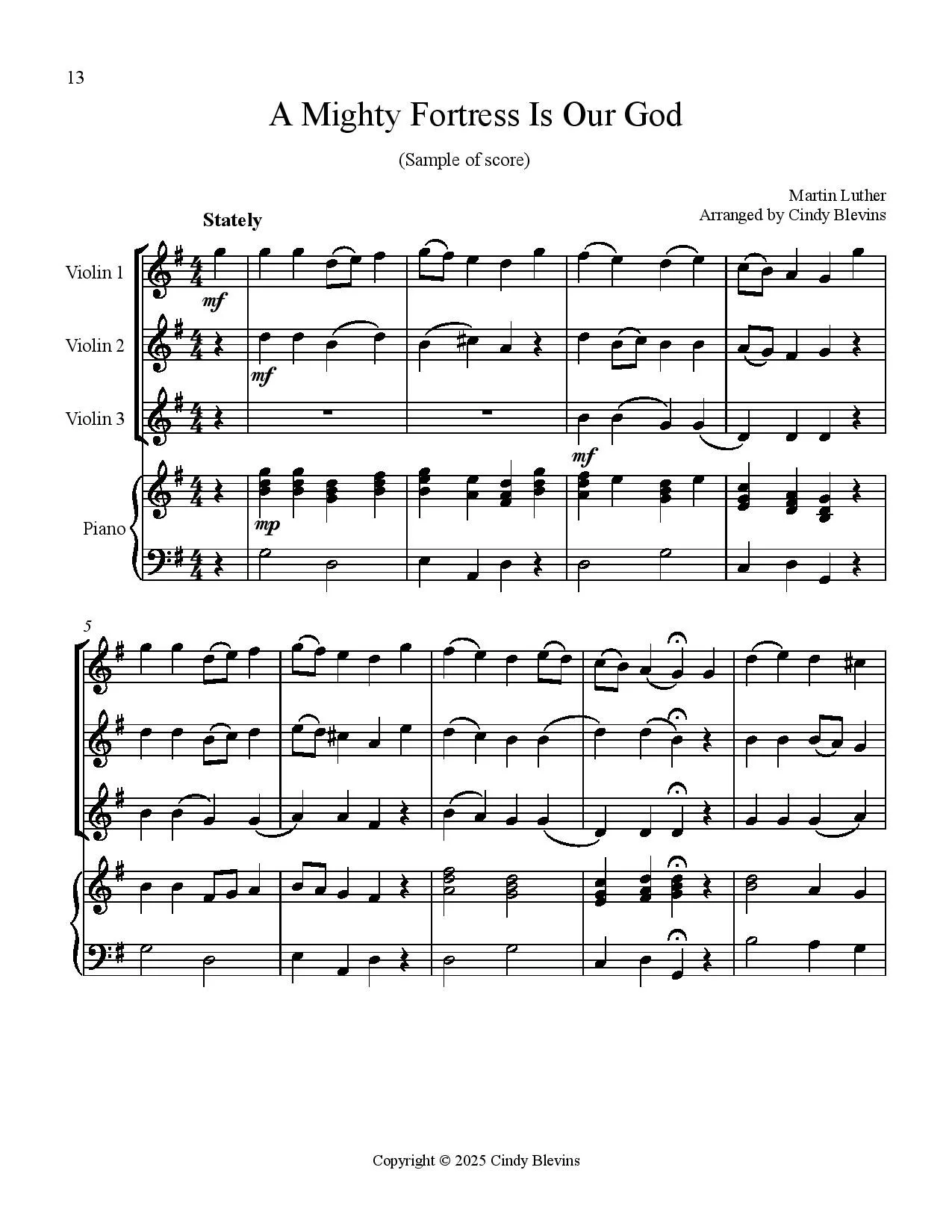 13

A Mighty Fortress Is Our God

(Sample of score)

Martin Luther
Arranged by Cindy Blevins

Stately

Violin 1

mf

Violin 2

mf

Violin 3

mf

Piano

mp

5

Copyright © 2025 Cindy Blevins